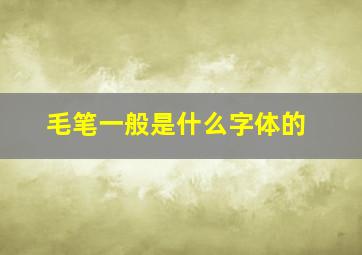 毛笔一般是什么字体的